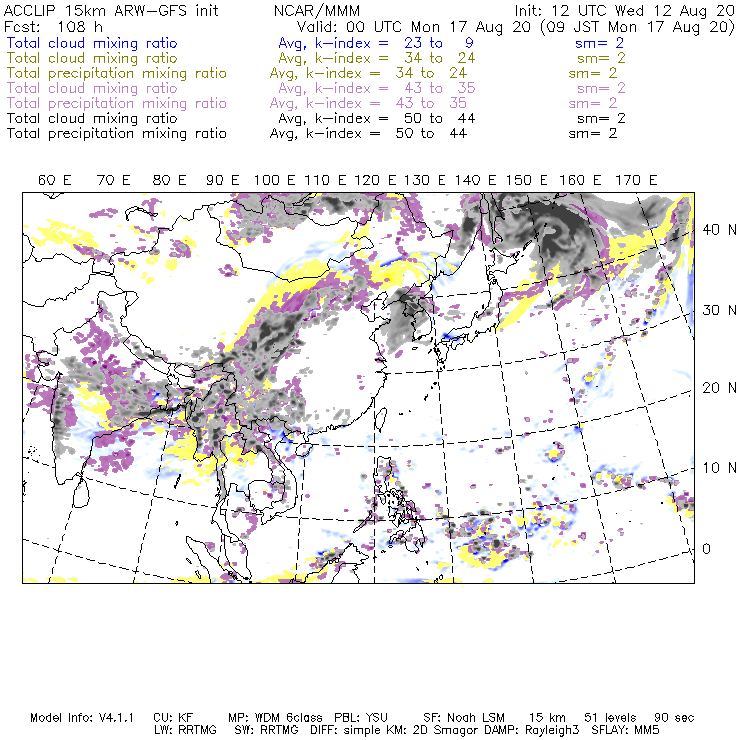 ACCLIP 15km ARW-GFS init NCAR/MMM Init: 12 UTC Wed 12 Aug 20
Fcst: 108 h Valid: 00 UTC Mon 17 Aug 20 (09 JST Mon 17 Aug 20)
Total cloud mixing ratio Avg, k-index = 23 to 9 sm= 2
Total cloud mixing ratio Avg, k-index = 34 to 24 sm= 2
Total precipitation mixing ratio Avg, k-index = 34 to 24 sm= 2
Total cloud mixing ratio Avg, k-index = 43 to 35 sm= 2
Total precipitation mixing ratio Avg, k-index = 43 to 35 sm= 2
Total cloud mixing ratio Avg, k-index = 50 to 44 sm= 2
Total precipitation mixing ratio Avg, k-index = 50 to 44 sm= 2

60 E 70 E 80 E 90 E 100 E 110 E 120 E 130 E 140 E 150 E 160 E 170 E

40 N
30 N
20 N
10 N
0

Model Info: V4.1.1 CU: KF MP: WDM 6class PBL: YSU SF: Noah LSM 15 km 51 levels 90 sec
LW: RRTMG SW: RRTMG DIFF: simple KM: 2D Smagor DAMP: Rayleigh3 SFLAY: MM5